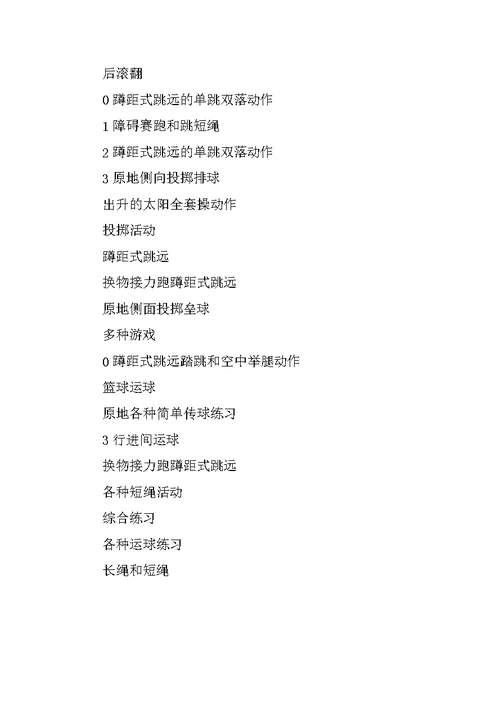 后滚翻

0 蹲距式跳远的单跳双落动作

1 障碍赛跑和跳短绳

2 蹲距式跳远的单跳双落动作

3 原地侧向投掷排球

出升的太阳全套操动作

投掷活动

蹲距式跳远

换物接力跑蹲距式跳远

原地侧面投掷垒球

多种游戏

0 蹲距式跳远踏跳和空中举腿动作

篮球运球

原地各种简单传球练习

3 行进间运球

换物接力跑蹲距式跳远

各种短绳活动

综合练习

各种运球练习

长绳和短绳